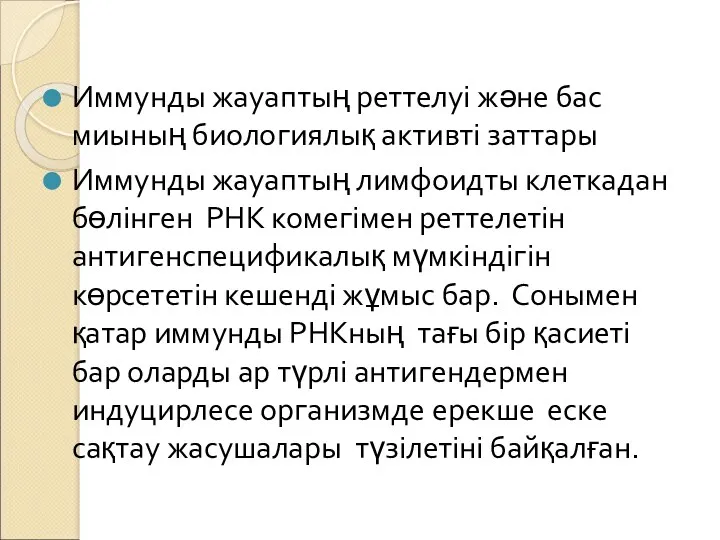 Иммунды жауаптың реттелуі және бас миының биологиялық активті заттары

Иммунды жауаптың лимфоидты клеткадан бөлінген РНК комегімен реттелетін антигенспецификалық мүмкіндігін көрсететін кешенді жұмыс бар. Сонымен қатар иммунды РНКның тағы бір қасиеті бар оларды ар түрлі антигендермен индуцирлесе организмде ерекше еске сақтау жасушалары түзілетіні байқалған.